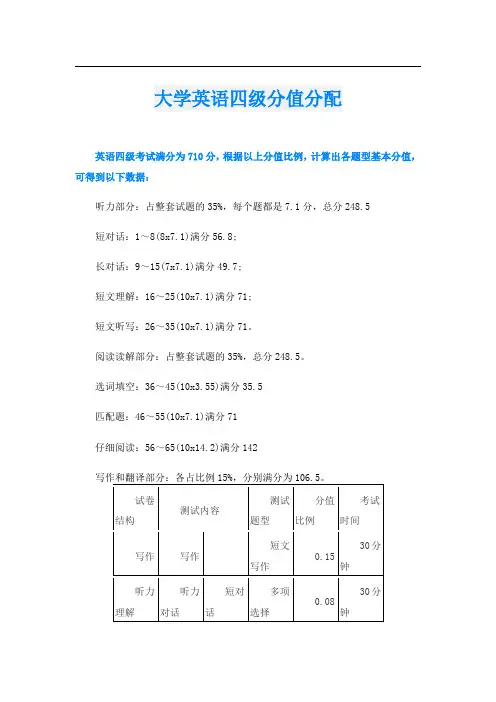 大学英语四级分值分配

英语四级考试满分为710分，根据以上分值比例，计算出各题型基本分值，可得到以下数据：

听力部分：占整套试题的35%，每个题都是7.1分，总分248.5

短对话：1～8(8x7.1)满分56.8；

长对话：9～15(7x7.1)满分49.7；

短文理解：16～25(10x7.1)满分71；

短文听写：26～35(10x7.1)满分71。

阅读读解部分：占整套试题的35%，总分248.5。

选词填空：36～45(10x3.55)满分35.5

匹配题：46～55(10x7.1)满分71

仔细阅读：56～65(10x14.2)满分142

写作和翻译部分：各占比例15%，分别满分为106.5。

| 试卷结构 | 测试内容 | | 测试题型 | 分值比例 | 考试时间 |
|---|---|---|---|---|---|
| 写作 | 写作 | | 短文写作 | 0.15 | 30分钟 |
| 听力理解 | 听力对话 | 短对话 | 多项选择 | 0.08 | 30分钟 |